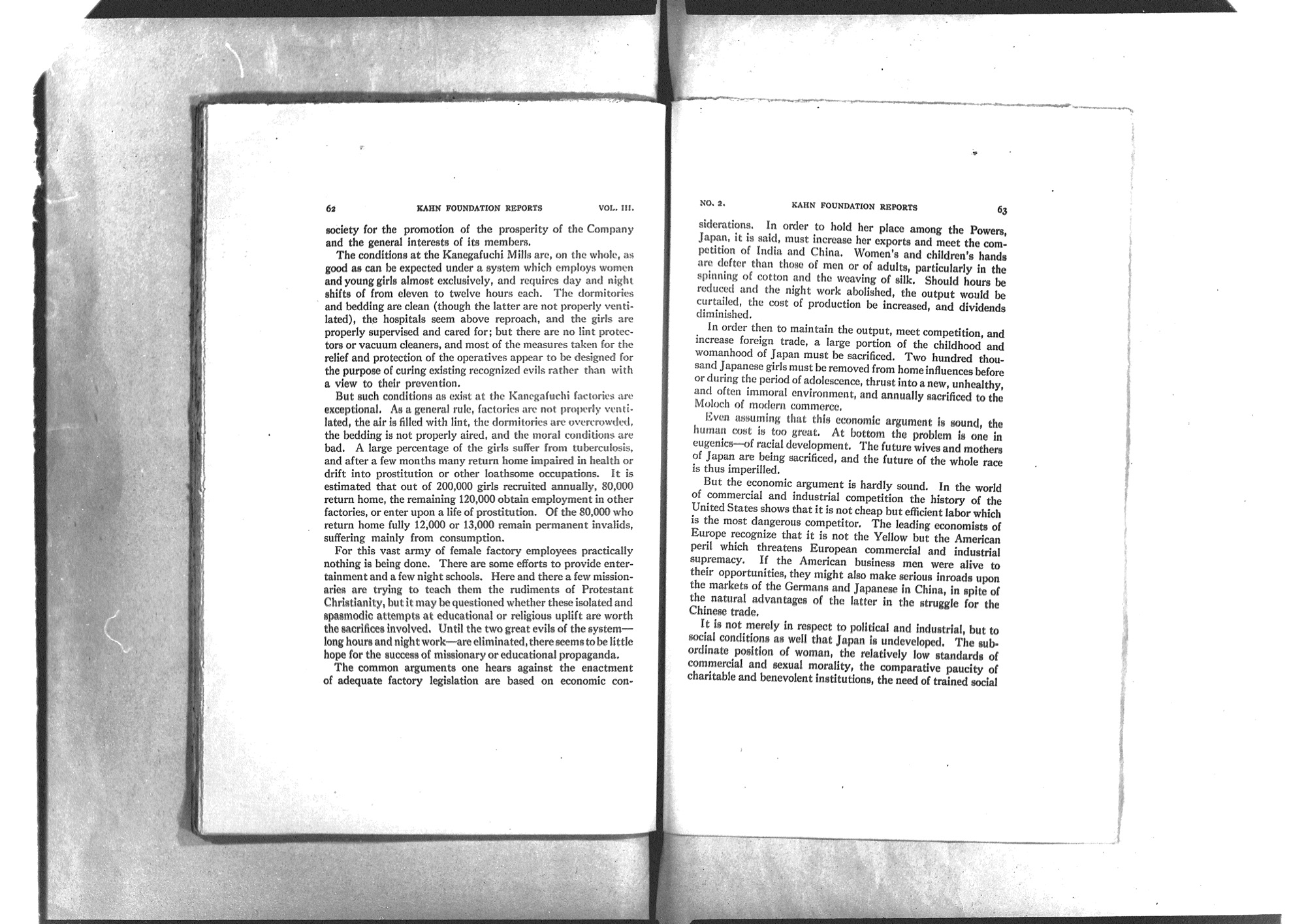 62 KAHN FOUNDATION REPORTS VOL. III.

society for the promotion of the prosperity of the Company and the general interests of its members.

The conditions at the Kanegafuchi Mills are, on the whole, as good as can be expected under a system which employs women and young girls almost exclusively, and requires day and night shifts of from eleven to twelve hours each. The dormitories and bedding are clean (though the latter are not properly ventilated), the hospitals seem above reproach, and the girls are properly supervised and cared for; but there are no lint protectors or vacuum cleaners, and most of the measures taken for the relief and protection of the operatives appear to be designed for the purpose of curing existing recognized evils rather than with a view to their prevention.

But such conditions as exist at the Kanegafuchi factories are exceptional. As a general rule, factories are not properly ventilated, the air is filled with lint, the dormitories are overcrowded, the bedding is not properly aired, and the moral conditions are bad. A large percentage of the girls suffer from tuberculosis, and after a few months many return home impaired in health or drift into prostitution or other loathsome occupations. It is estimated that out of 200,000 girls recruited annually, 80,000 return home, the remaining 120,000 obtain employment in other factories, or enter upon a life of prostitution. Of the 80,000 who return home fully 12,000 or 13,000 remain permanent invalids, suffering mainly from consumption.

For this vast army of female factory employees practically nothing is being done. There are some efforts to provide entertainment and a few night schools. Here and there a few missionaries are trying to teach them the rudiments of Protestant Christianity, but it may be questioned whether these isolated and spasmodic attempts at educational or religious uplift are worth the sacrifices involved. Until the two great evils of the system—long hours and night work—are eliminated, there seems to be little hope for the success of missionary or educational propaganda.

The common arguments one hears against the enactment of adequate factory legislation are based on economic con-

NO. 2. KAHN FOUNDATION REPORTS 63

siderations. In order to hold her place among the Powers, Japan, it is said, must increase her exports and meet the competition of India and China. Women's and children's hands are defter than those of men or of adults, particularly in the spinning of cotton and the weaving of silk. Should hours be reduced and the night work abolished, the output would be curtailed, the cost of production be increased, and dividends diminished.

In order then to maintain the output, meet competition, and increase foreign trade, a large portion of the childhood and womanhood of Japan must be sacrificed. Two hundred thousand Japanese girls must be removed from home influences before or during the period of adolescence, thrust into a new, unhealthy, and often immoral environment, and annually sacrificed to the Moloch of modern commerce.

Even assuming that this economic argument is sound, the human cost is too great. At bottom the problem is one in eugenics—of racial development. The future wives and mothers of Japan are being sacrificed, and the future of the whole race is thus imperilled.

But the economic argument is hardly sound. In the world of commercial and industrial competition the history of the United States shows that it is not cheap but efficient labor which is the most dangerous competitor. The leading economists of Europe recognize that it is not the Yellow but the American peril which threatens European commercial and industrial supremacy. If the American business men were alive to their opportunities, they might also make serious inroads upon the markets of the Germans and Japanese in China, in spite of the natural advantages of the latter in the struggle for the Chinese trade.

It is not merely in respect to political and industrial, but to social conditions as well that Japan is undeveloped. The subordinate position of woman, the relatively low standards of commercial and sexual morality, the comparative paucity of charitable and benevolent institutions, the need of trained social